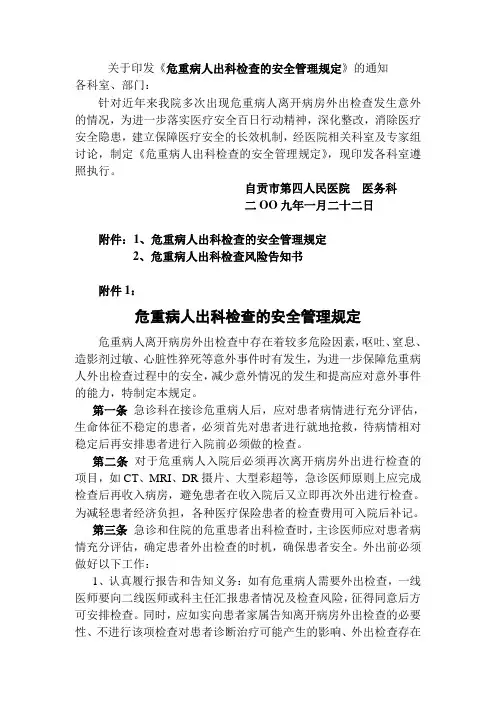 关于印发《危重病人出科检查的安全管理规定》的通知
各科室、部门：

针对近年来我院多次出现危重病人离开病房外出检查发生意外的情况，为进一步落实医疗安全百日行动精神，深化整改，消除医疗安全隐患，建立保障医疗安全的长效机制，经医院相关科室及专家组讨论，制定《危重病人出科检查的安全管理规定》，现印发各科室遵照执行。

自贡市第四人民医院　医务科
二OO九年一月二十二日

附件：1、危重病人出科检查的安全管理规定
2、危重病人出科检查风险告知书

附件1：

危重病人出科检查的安全管理规定

危重病人离开病房外出检查中存在着较多危险因素，呕吐、窒息、造影剂过敏、心脏性猝死等意外事件时有发生，为进一步保障危重病人外出检查过程中的安全，减少意外情况的发生和提高应对意外事件的能力，特制定本规定。

第一条　急诊科在接诊危重病人后，应对患者病情进行充分评估，生命体征不稳定的患者，必须首先对患者进行就地抢救，待病情相对稳定后再安排患者进行入院前必须做的检查。

第二条　对于危重病人入院后必须再次离开病房外出进行检查的项目，如CT、MRI、DR摄片、大型彩超等，急诊医师原则上应完成检查后再收入病房，避免患者在收入院后又立即再次外出进行检查。为减轻患者经济负担，各种医疗保险患者的检查费用可入院后补记。

第三条　急诊和住院的危重患者出科检查时，主诊医师应对患者病情充分评估，确定患者外出检查的时机，确保患者安全。外出前必须做好以下工作：

1、认真履行报告和告知义务：如有危重病人需要外出检查，一线医师要向二线医师或科主任汇报患者情况及检查风险，征得同意后方可安排检查。同时，应如实向患者家属告知离开病房外出检查的必要性、不进行该项检查对患者诊断治疗可能产生的影响、外出检查存在